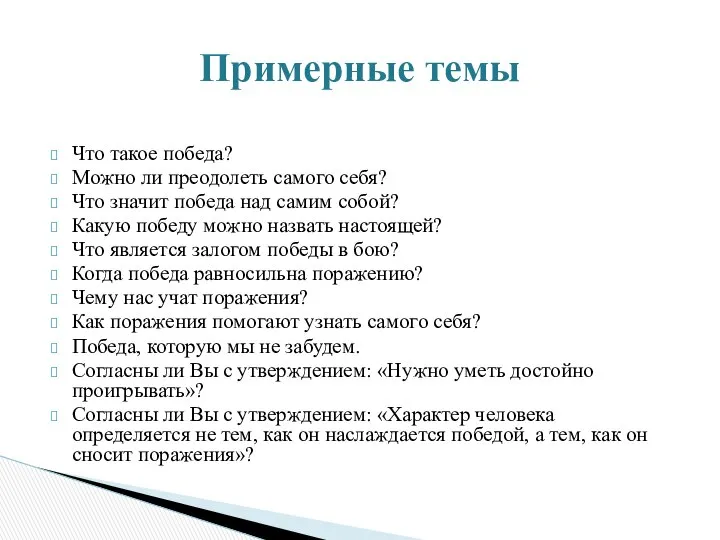 Примерные темы

Что такое победа?
Можно ли преодолеть самого себя?
Что значит победа над самим собой?
Какую победу можно назвать настоящей?
Что является залогом победы в бою?
Когда победа равносильна поражению?
Чему нас учат поражения?
Как поражения помогают узнать самого себя?
Победа, которую мы не забудем.
Согласны ли Вы с утверждением: «Нужно уметь достойно проигрывать»?
Согласны ли Вы с утверждением: «Характер человека определяется не тем, как он наслаждается победой, а тем, как он сносит поражения»?